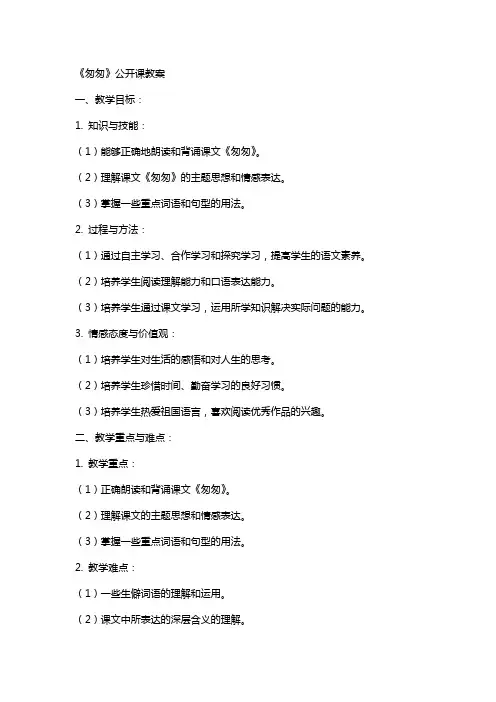 《匆匆》公开课教案

一、教学目标：

1. 知识与技能：

（1）能够正确地朗读和背诵课文《匆匆》。

（2）理解课文《匆匆》的主题思想和情感表达。

（3）掌握一些重点词语和句型的用法。

2. 过程与方法：

（1）通过自主学习、合作学习和探究学习，提高学生的语文素养。

（2）培养学生阅读理解能力和口语表达能力。

（3）培养学生通过课文学习，运用所学知识解决实际问题的能力。

3. 情感态度与价值观：

（1）培养学生对生活的感悟和对人生的思考。

（2）培养学生珍惜时间、勤奋学习的良好习惯。

（3）培养学生热爱祖国语言，喜欢阅读优秀作品的兴趣。

二、教学重点与难点：

1. 教学重点：

（1）正确朗读和背诵课文《匆匆》。

（2）理解课文的主题思想和情感表达。

（3）掌握一些重点词语和句型的用法。

2. 教学难点：

（1）一些生僻词语的理解和运用。

（2）课文中所表达的深层含义的理解。